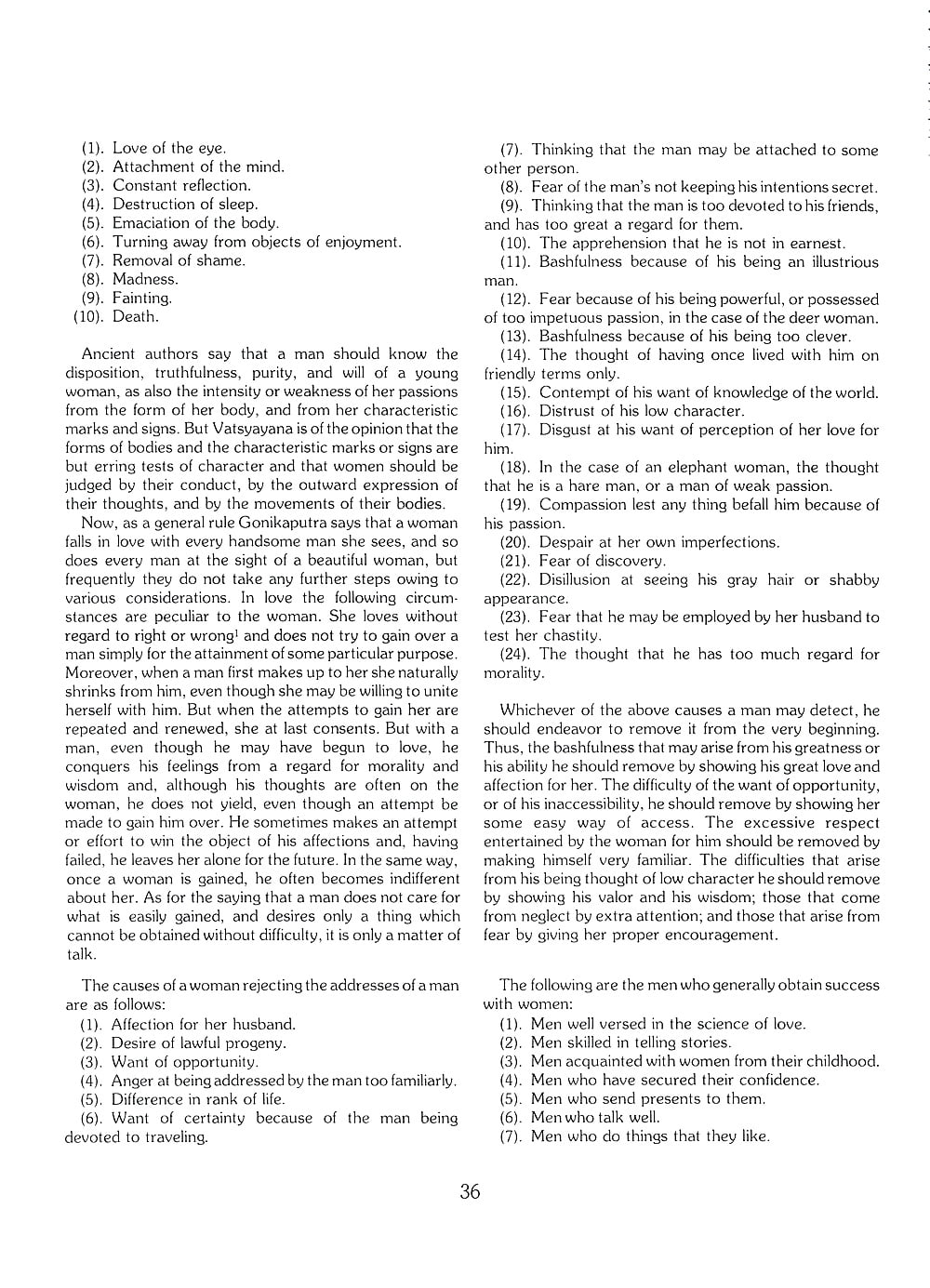 (1). Love of the eye.
(2). Attachment of the mind.
(3). Constant reflection.
(4). Destruction of sleep.
(5). Emaciation of the body.
(6). Turning away from objects of enjoyment.
(7). Removal of shame.
(8). Madness.
(9). Fainting.
(10). Death.

Ancient authors say that a man should know the disposition, truthfulness, purity, and will of a young woman, as also the intensity or weakness of her passions from the form of her body, and from her characteristic marks and signs. But Vatsyayana is of the opinion that the forms of bodies and the characteristic marks or signs are but erring tests of character and that women should be judged by their conduct, by the outward expression of their thoughts, and by the movements of their bodies.

Now, as a general rule Gonikaputra says that a woman falls in love with every handsome man she sees, and so does every man at the sight of a beautiful woman, but frequently they do not take any further steps owing to various considerations. In love the following circumstances are peculiar to the woman. She loves without regard to right or wrong$^1$ and does not try to gain over a man simply for the attainment of some particular purpose. Moreover, when a man first makes up to her she naturally shrinks from him, even though she may be willing to unite herself with him. But when the attempts to gain her are repeated and renewed, she at last consents. But with a man, even though he may have begun to love, he conquers his feelings from a regard for morality and wisdom and, although his thoughts are often on the woman, he does not yield, even though an attempt be made to gain him over. He sometimes makes an attempt or effort to win the object of his affections and, having failed, he leaves her alone for the future. In the same way, once a woman is gained, he often becomes indifferent about her. As for the saying that a man does not care for what is easily gained, and desires only a thing which cannot be obtained without difficulty, it is only a matter of talk.

The causes of a woman rejecting the addresses of a man are as follows:
(1). Affection for her husband.
(2). Desire of lawful progeny.
(3). Want of opportunity.
(4). Anger at being addressed by the man too familiarly.
(5). Difference in rank of life.
(6). Want of certainty because of the man being devoted to traveling.
(7). Thinking that the man may be attached to some other person.
(8). Fear of the man's not keeping his intentions secret.
(9). Thinking that the man is too devoted to his friends, and has too great a regard for them.
(10). The apprehension that he is not in earnest.
(11). Bashfulness because of his being an illustrious man.
(12). Fear because of his being powerful, or possessed of too impetuous passion, in the case of the deer woman.
(13). Bashfulness because of his being too clever.
(14). The thought of having once lived with him on friendly terms only.
(15). Contempt of his want of knowledge of the world.
(16). Distrust of his low character.
(17). Disgust at his want of perception of her love for him.
(18). In the case of an elephant woman, the thought that he is a hare man, or a man of weak passion.
(19). Compassion lest any thing befall him because of his passion.
(20). Despair at her own imperfections.
(21). Fear of discovery.
(22). Disillusion at seeing his gray hair or shabby appearance.
(23). Fear that he may be employed by her husband to test her chastity.
(24). The thought that he has too much regard for morality.

Whichever of the above causes a man may detect, he should endeavor to remove it from the very beginning. Thus, the bashfulness that may arise from his greatness or his ability he should remove by showing his great love and affection for her. The difficulty of the want of opportunity, or of his inaccessibility, he should remove by showing her some easy way of access. The excessive respect entertained by the woman for him should be removed by making himself very familiar. The difficulties that arise from his being thought of low character he should remove by showing his valor and his wisdom; those that come from neglect by extra attention; and those that arise from fear by giving her proper encouragement.

The following are the men who generally obtain success with women:
(1). Men well versed in the science of love.
(2). Men skilled in telling stories.
(3). Men acquainted with women from their childhood.
(4). Men who have secured their confidence.
(5). Men who send presents to them.
(6). Men who talk well.
(7). Men who do things that they like.

36